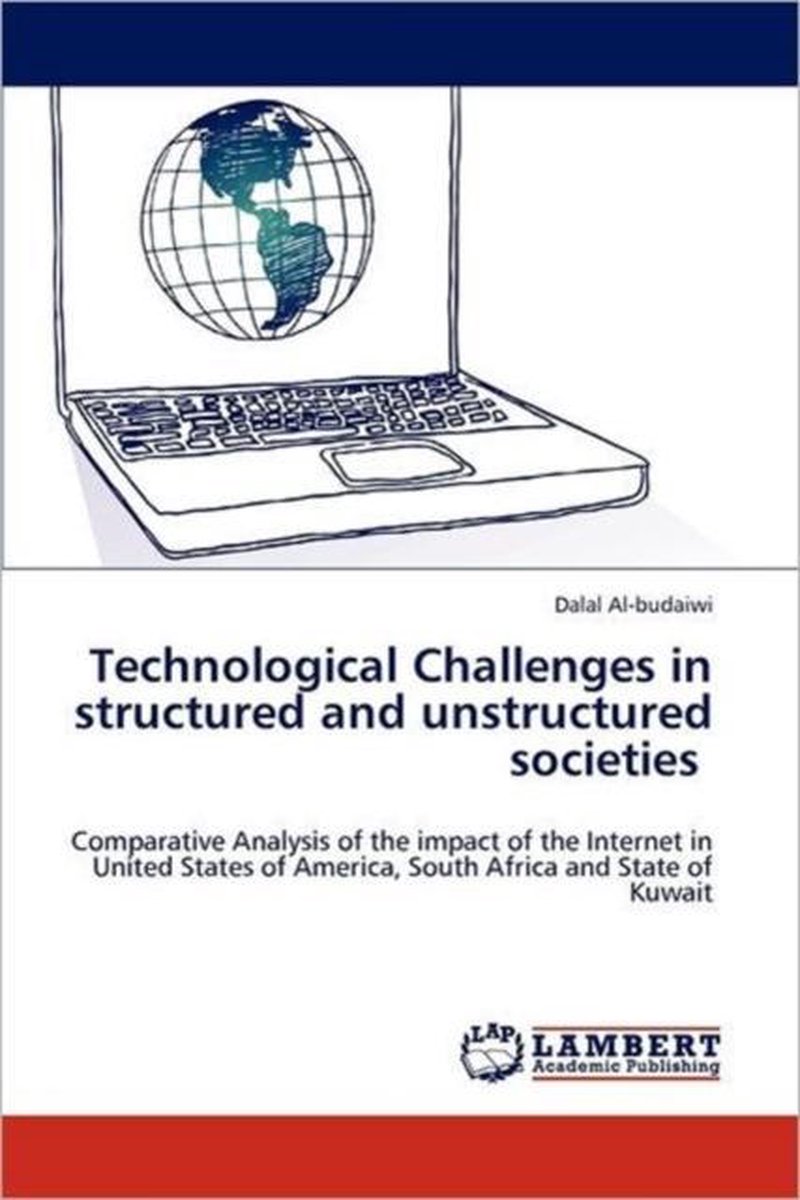 Dalal Al-budaiwi

Technological Challenges in structured and unstructured societies

Comparative Analysis of the impact of the Internet in United States of America, South Africa and State of Kuwait

LAP
LAMBERT
Academic Publishing